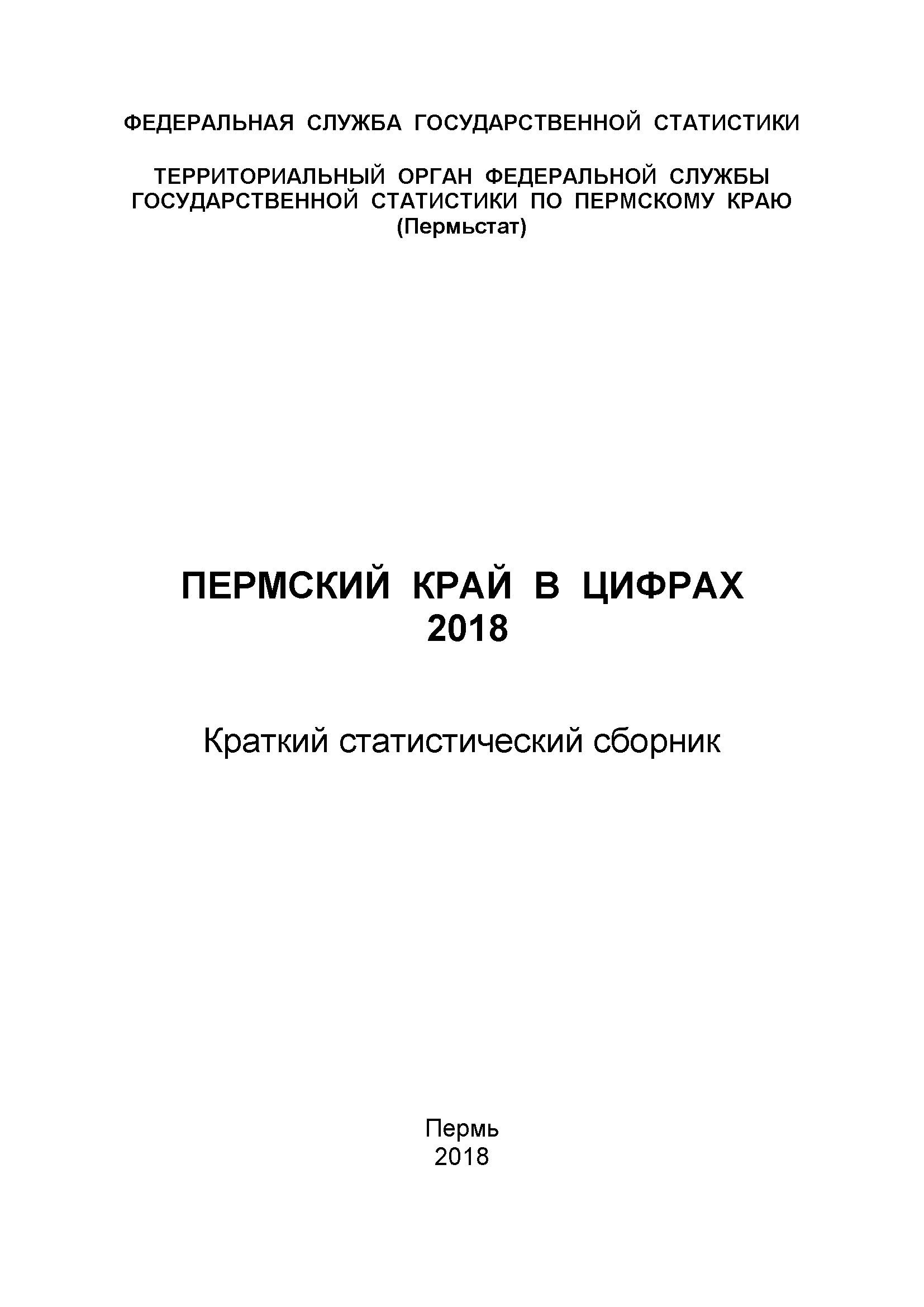 ФЕДЕРАЛЬНАЯ СЛУЖБА ГОСУДАРСТВЕННОЙ СТАТИСТИКИ

ТЕРРИТОРИАЛЬНЫЙ ОРГАН ФЕДЕРАЛЬНОЙ СЛУЖБЫ ГОСУДАРСТВЕННОЙ СТАТИСТИКИ ПО ПЕРМСКОМУ КРАЮ
(Пермьстат)

ПЕРМСКИЙ КРАЙ В ЦИФРАХ
2018

Краткий статистический сборник

Пермь
2018